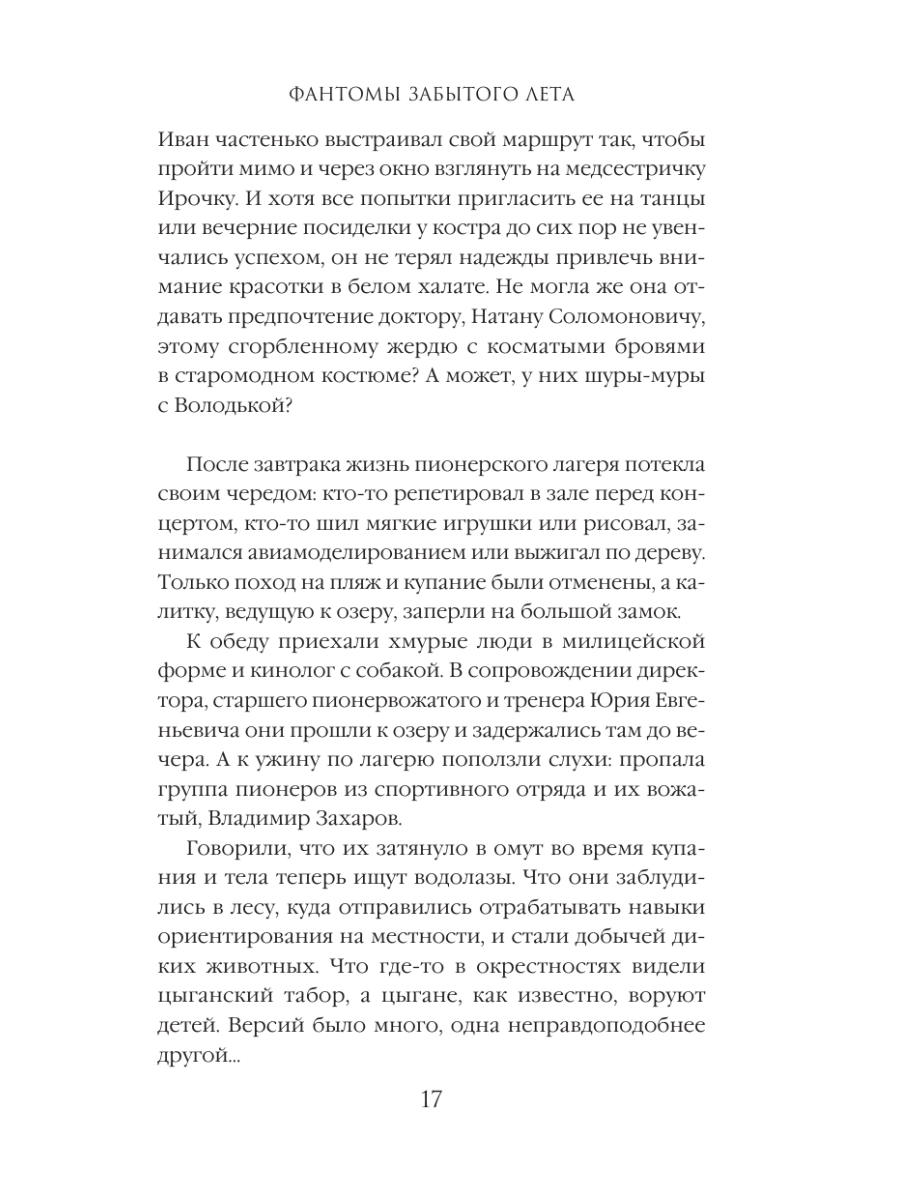 ФАНТОМЫ ЗАБЫТОГО ЛЕТА

Иван частенько выстраивал свой маршрут так, чтобы пройти мимо и через окно взглянуть на медсестричку Ирочку. И хотя все попытки пригласить ее на танцы или вечерние посиделки у костра до сих пор не увенчались успехом, он не терял надежды привлечь внимание красотки в белом халате. Не могла же она отдавать предпочтение доктору, Натану Соломоновичу, этому сгорбленному жердю с косматыми бровями в старомодном костюме? А может, у них шуры-муры с Володькой?

После завтрака жизнь пионерского лагеря потекла своим чередом: кто-то репетировал в зале перед концертом, кто-то шил мягкие игрушки или рисовал, занимался авиамоделированием или выжигал по дереву. Только поход на пляж и купание были отменены, а калитку, ведущую к озеру, заперли на большой замок.

К обеду приехали хмурые люди в милицейской форме и кинолог с собакой. В сопровождении директора, старшего пионервожатого и тренера Юрия Евгеньевича они прошли к озеру и задержались там до вечера. А к ужину по лагерю поползли слухи: пропала группа пионеров из спортивного отряда и их вожатый, Владимир Захаров.

Говорили, что их затянуло в омут во время купания и тела теперь ищут водолазы. Что они заблудились в лесу, куда отправились отрабатывать навыки ориентирования на местности, и стали добычей диких животных. Что где-то в окрестностях видели цыганский табор, а цыгане, как известно, воруют детей. Версий было много, одна неправдоподобнее другой...

17